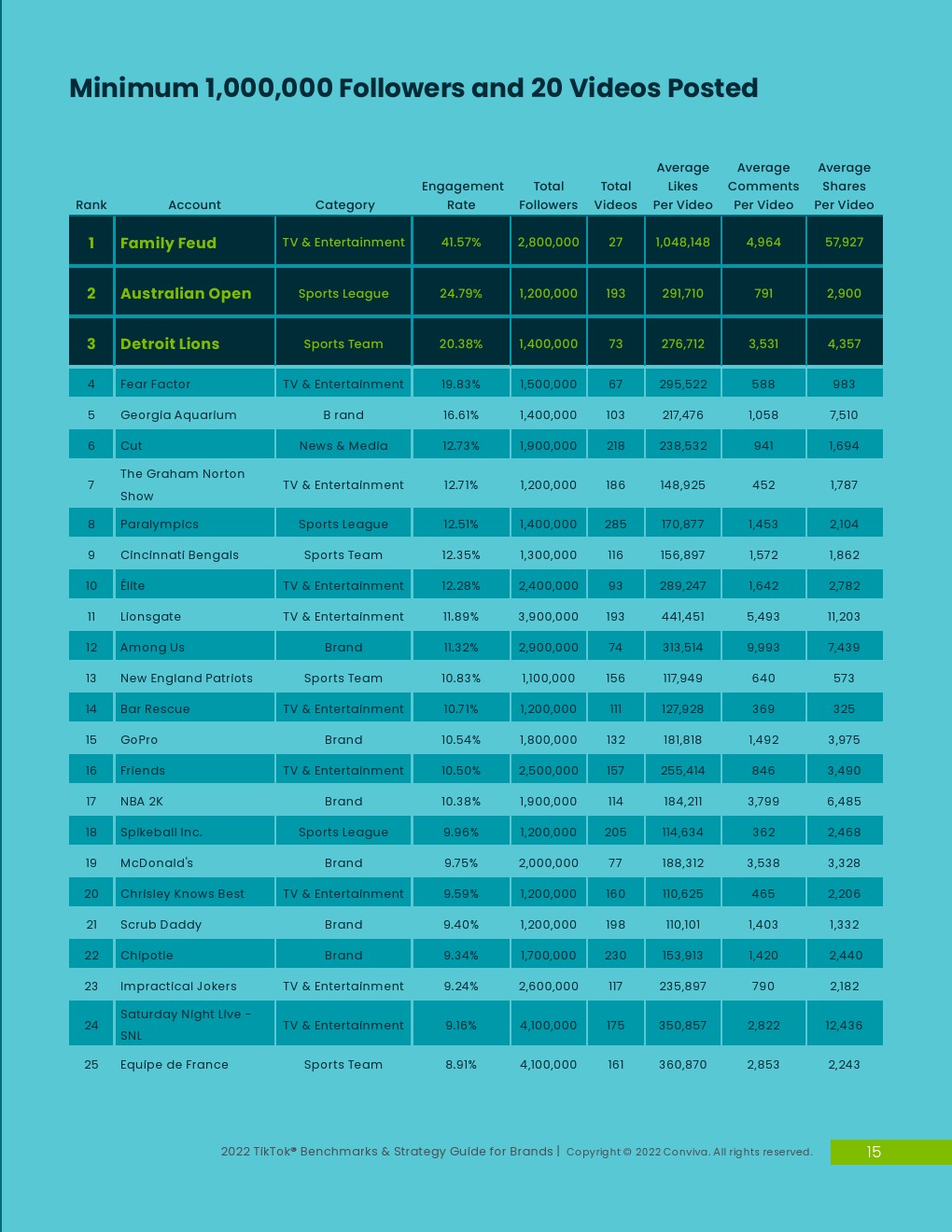 Minimum 1,000,000 Followers and 20 Videos Posted

| Rank | Account | Category | Engagement Rate | Total Followers | Total Videos | Average Likes Per Video | Average Comments Per Video | Average Shares Per Video |
|---|---|---|---|---|---|---|---|---|
| 1 | Family Feud | TV & Entertainment | 41.57% | 2,800,000 | 27 | 1,048,148 | 4,964 | 57,927 |
| 2 | Australian Open | Sports League | 24.79% | 1,200,000 | 193 | 291,710 | 791 | 2,900 |
| 3 | Detroit Lions | Sports Team | 20.38% | 1,400,000 | 73 | 276,712 | 3,531 | 4,357 |
| 4 | Fear Factor | TV & Entertainment | 19.83% | 1,500,000 | 67 | 295,522 | 588 | 983 |
| 5 | Georgia Aquarium | B rand | 16.61% | 1,400,000 | 103 | 217,476 | 1,058 | 7,510 |
| 6 | Cut | News & Media | 12.73% | 1,900,000 | 218 | 238,532 | 941 | 1,694 |
| 7 | The Graham Norton Show | TV & Entertainment | 12.71% | 1,200,000 | 186 | 148,925 | 452 | 1,787 |
| 8 | Paralympics | Sports League | 12.51% | 1,400,000 | 285 | 170,877 | 1,453 | 2,104 |
| 9 | Cincinnati Bengals | Sports Team | 12.35% | 1,300,000 | 116 | 156,897 | 1,572 | 1,862 |
| 10 | Élite | TV & Entertainment | 12.28% | 2,400,000 | 93 | 289,247 | 1,642 | 2,782 |
| 11 | Lionsgate | TV & Entertainment | 11.89% | 3,900,000 | 193 | 441,451 | 5,493 | 11,203 |
| 12 | Among Us | Brand | 11.32% | 2,900,000 | 74 | 313,514 | 9,993 | 7,439 |
| 13 | New England Patriots | Sports Team | 10.83% | 1,100,000 | 156 | 117,949 | 640 | 573 |
| 14 | Bar Rescue | TV & Entertainment | 10.71% | 1,200,000 | 111 | 127,928 | 369 | 325 |
| 15 | GoPro | Brand | 10.54% | 1,800,000 | 132 | 181,818 | 1,492 | 3,975 |
| 16 | Friends | TV & Entertainment | 10.50% | 2,500,000 | 157 | 255,414 | 846 | 3,490 |
| 17 | NBA 2K | Brand | 10.38% | 1,900,000 | 114 | 184,211 | 3,799 | 6,485 |
| 18 | Spikeball Inc. | Sports League | 9.96% | 1,200,000 | 205 | 114,634 | 362 | 2,468 |
| 19 | McDonald's | Brand | 9.75% | 2,000,000 | 77 | 188,312 | 3,538 | 3,328 |
| 20 | Chrisley Knows Best | TV & Entertainment | 9.59% | 1,200,000 | 160 | 110,625 | 465 | 2,206 |
| 21 | Scrub Daddy | Brand | 9.40% | 1,200,000 | 198 | 110,101 | 1,403 | 1,332 |
| 22 | Chipotle | Brand | 9.34% | 1,700,000 | 230 | 153,913 | 1,420 | 2,440 |
| 23 | Impractical Jokers | TV & Entertainment | 9.24% | 2,600,000 | 117 | 235,897 | 790 | 2,182 |
| 24 | Saturday Night Live - SNL | TV & Entertainment | 9.16% | 4,100,000 | 175 | 350,857 | 2,822 | 12,436 |
| 25 | Equipe de France | Sports Team | 8.91% | 4,100,000 | 161 | 360,870 | 2,853 | 2,243 |

2022 TikTok® Benchmarks & Strategy Guide for Brands | Copyright © 2022 Conviva. All rights reserved. 15